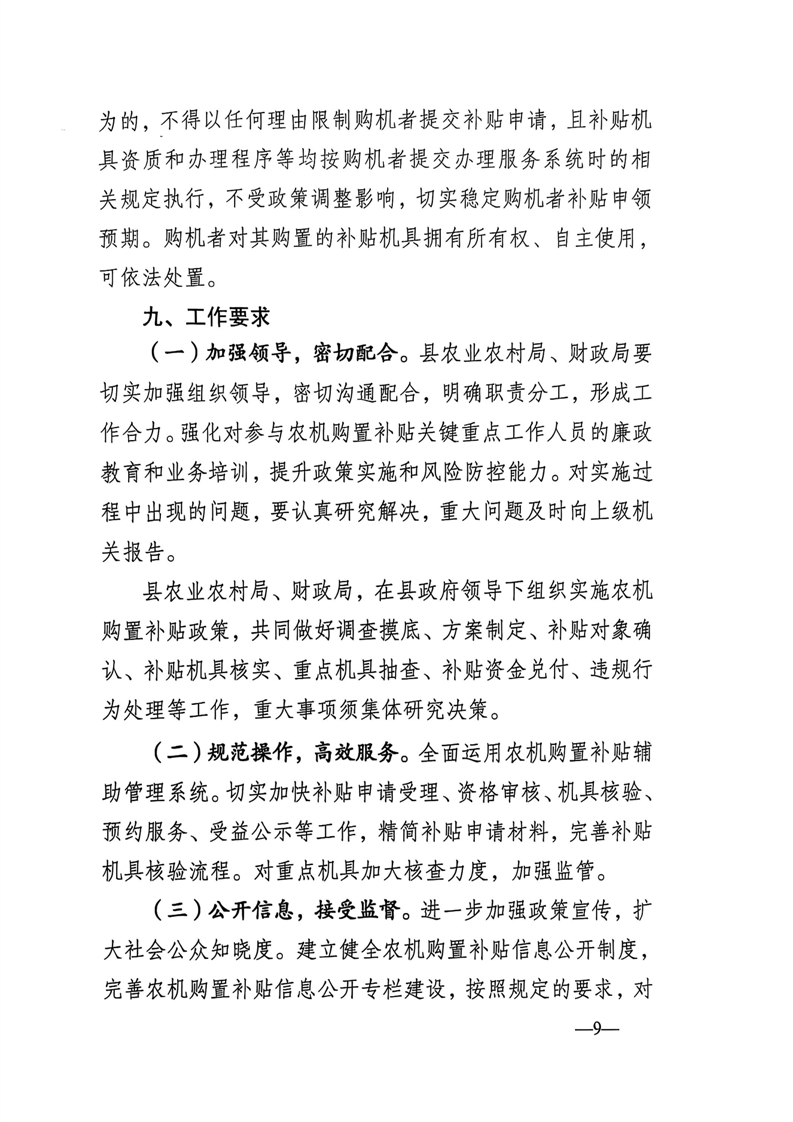 为的，不得以任何理由限制购机者提交补贴申请，且补贴机具资质和办理程序等均按购机者提交办理服务系统时的相关规定执行，不受政策调整影响，切实稳定购机者补贴申领预期。购机者对其购置的补贴机具拥有所有权、自主使用，可依法处置。

九、工作要求

（一）加强领导，密切配合。县农业农村局、财政局要切实加强组织领导，密切沟通配合，明确职责分工，形成工作合力。强化对参与农机购置补贴关键重点工作人员的廉政教育和业务培训，提升政策实施和风险防控能力。对实施过程中出现的问题，要认真研究解决，重大问题及时向上级机关报告。

县农业农村局、财政局，在县政府领导下组织实施农机购置补贴政策，共同做好调查摸底、方案制定、补贴对象确认、补贴机具核实、重点机具抽查、补贴资金兑付、违规行为处理等工作，重大事项须集体研究决策。

（二）规范操作，高效服务。全面运用农机购置补贴辅助管理系统。切实加快补贴申请受理、资格审核、机具核验、预约服务、受益公示等工作，精简补贴申请材料，完善补贴机具核验流程。对重点机具加大核查力度，加强监管。

（三）公开信息，接受监督。进一步加强政策宣传，扩大社会公众知晓度。建立健全农机购置补贴信息公开制度，完善农机购置补贴信息公开专栏建设，按照规定的要求，对

—9—